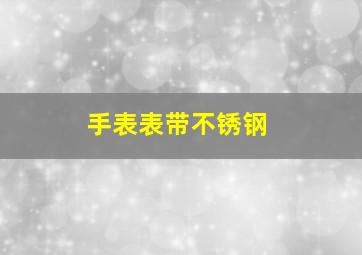 手表表带不锈钢